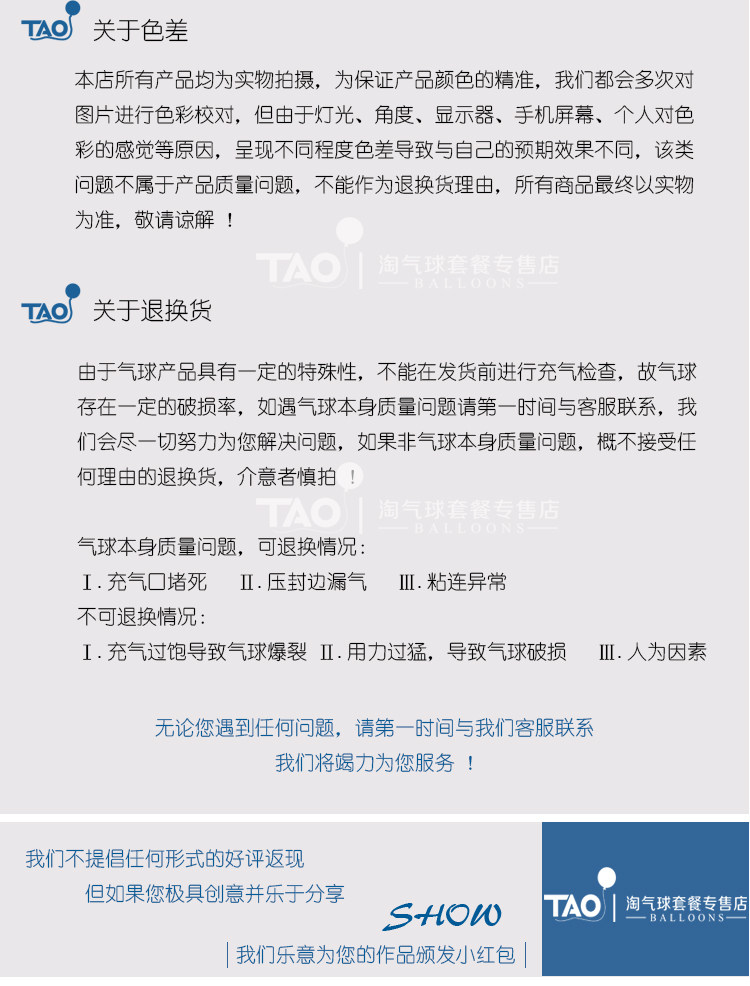 TAO 关于色差

本店所有产品均为实物拍摄，为保证产品颜色的精准，我们都会多次对图片进行色彩校对，但由于灯光、角度、显示器、手机屏幕、个人对色彩的感觉等原因，呈现不同程度色差导致与自己的预期效果不同，该类问题不属于产品质量问题，不能作为退换货理由，所有商品最终以实物为准，敬请谅解 ！

TAO 淘气球套餐专售店 BALLOONS

TAO 关于退换货

由于气球产品具有一定的特殊性，不能在发货前进行充气检查，故气球存在一定的破损率，如遇气球本身质量问题请第一时间与客服联系，我们会尽一切努力为您解决问题，如果非气球本身质量问题，概不接受任何理由的退换货，介意者慎拍 ！

TAO 淘气球套餐专售店 BALLOONS

气球本身质量问题，可退换情况：
Ⅰ. 充气口堵死　Ⅱ. 压封边漏气　Ⅲ. 粘连异常
不可退换情况：
Ⅰ. 充气过饱导致气球爆裂 Ⅱ. 用力过猛，导致气球破损　Ⅲ. 人为因素

无论您遇到任何问题，请第一时间与我们客服联系
我们将竭力为您服务 ！

我们不提倡任何形式的好评返现
但如果您极具创意并乐于分享
SHOW
我们乐意为您的作品颁发小红包

TAO 淘气球套餐专售店 BALLOONS